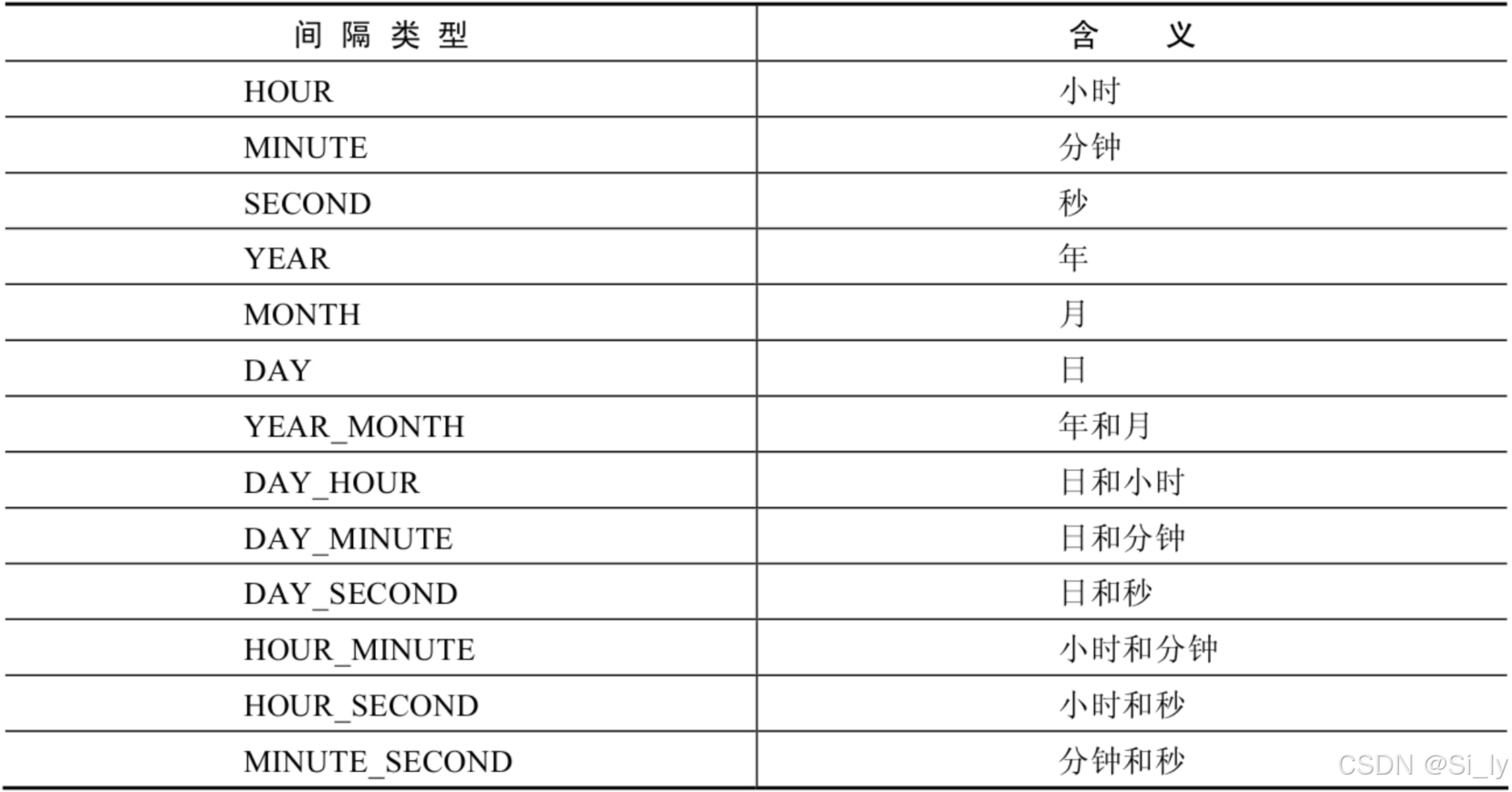 | 间隔类型 | 含义 |
|---|---|
| HOUR | 小时 |
| MINUTE | 分钟 |
| SECOND | 秒 |
| YEAR | 年 |
| MONTH | 月 |
| DAY | 日 |
| YEAR_MONTH | 年和月 |
| DAY_HOUR | 日和小时 |
| DAY_MINUTE | 日和分钟 |
| DAY_SECOND | 日和秒 |
| HOUR_MINUTE | 小时和分钟 |
| HOUR_SECOND | 小时和秒 |
| MINUTE_SECOND | 分钟和秒 |

CSDN @Si_ly